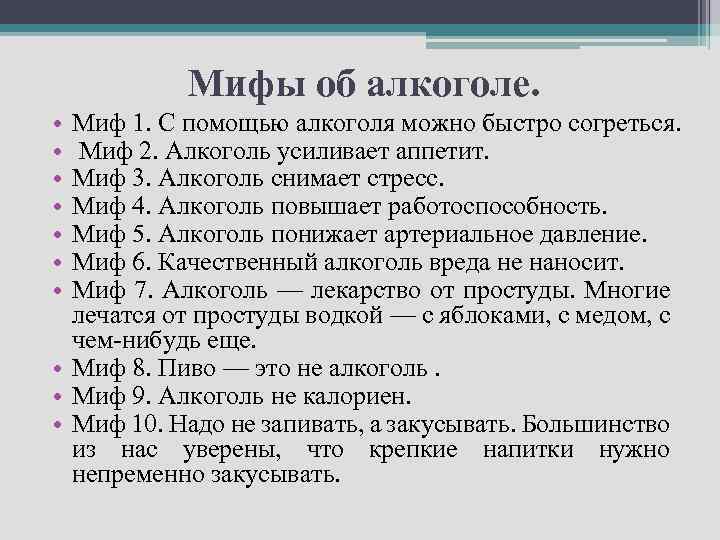 Мифы об алкоголе.

• Миф 1. С помощью алкоголя можно быстро согреться.
• Миф 2. Алкоголь усиливает аппетит.
• Миф 3. Алкоголь снимает стресс.
• Миф 4. Алкоголь повышает работоспособность.
• Миф 5. Алкоголь понижает артериальное давление.
• Миф 6. Качественный алкоголь вреда не наносит.
• Миф 7. Алкоголь — лекарство от простуды. Многие лечатся от простуды водкой — с яблоками, с медом, с чем-нибудь еще.
• Миф 8. Пиво — это не алкоголь .
• Миф 9. Алкоголь не калориен.
• Миф 10. Надо не запивать, а закусывать. Большинство из нас уверены, что крепкие напитки нужно непременно закусывать.